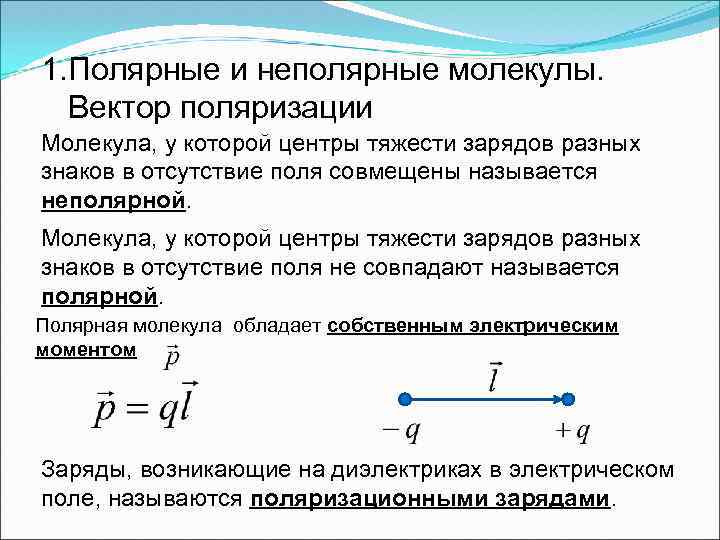 1.Полярные и неполярные молекулы. Вектор поляризации

Молекула, у которой центры тяжести зарядов разных знаков в отсутствие поля совмещены называется неполярной.

Молекула, у которой центры тяжести зарядов разных знаков в отсутствие поля не совпадают называется полярной.

Полярная молекула обладает собственным электрическим моментом $\vec{p}$

$\vec{p} = q\vec{l}$

$\vec{l}$

$-q$ $+q$

Заряды, возникающие на диэлектриках в электрическом поле, называются поляризационными зарядами.